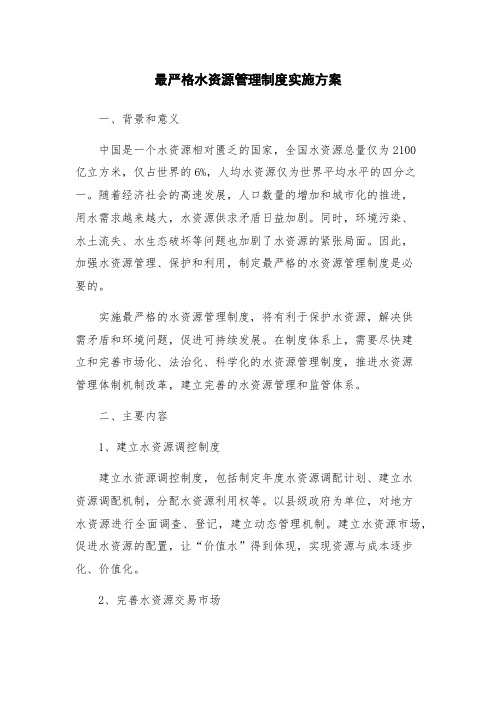 最严格水资源管理制度实施方案

一、背景和意义

中国是一个水资源相对匮乏的国家，全国水资源总量仅为2100亿立方米，仅占世界的6%，人均水资源仅为世界平均水平的四分之一。随着经济社会的高速发展，人口数量的增加和城市化的推进，用水需求越来越大，水资源供求矛盾日益加剧。同时，环境污染、水土流失、水生态破坏等问题也加剧了水资源的紧张局面。因此，加强水资源管理、保护和利用，制定最严格的水资源管理制度是必要的。

实施最严格的水资源管理制度，将有利于保护水资源，解决供需矛盾和环境问题，促进可持续发展。在制度体系上，需要尽快建立和完善市场化、法治化、科学化的水资源管理制度，推进水资源管理体制机制改革，建立完善的水资源管理和监管体系。

二、主要内容

1、建立水资源调控制度

建立水资源调控制度，包括制定年度水资源调配计划、建立水资源调配机制，分配水资源利用权等。以县级政府为单位，对地方水资源进行全面调查、登记，建立动态管理机制。建立水资源市场，促进水资源的配置，让“价值水”得到体现，实现资源与成本逐步化、价值化。

2、完善水资源交易市场